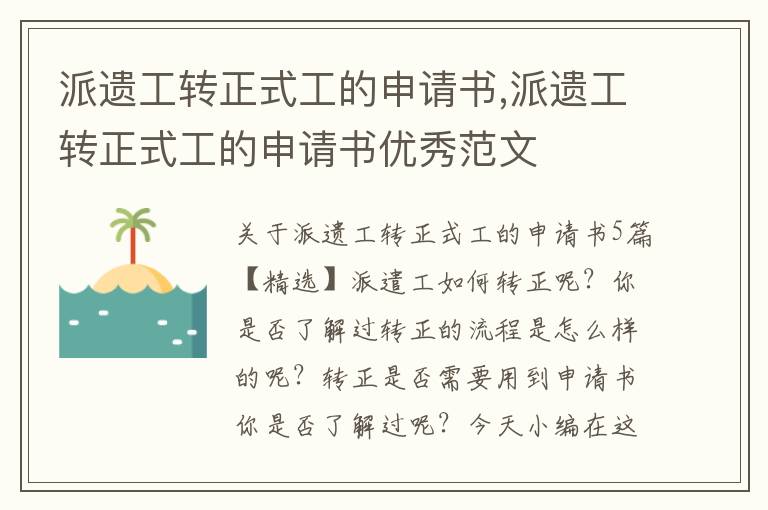 派遗工转正式工的申请书,派遗工转正式工的申请书优秀范文

关于派遗工转正式工的申请书5篇【精选】派遣工如何转正呢？你是否了解过转正的流程是怎么样的呢？转正是否需要用到申请书你是否了解过呢？今天小编在这